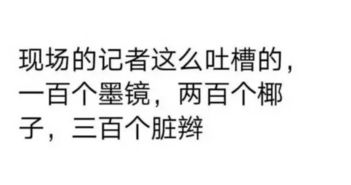 现场的记者这么吐槽的，一百个墨镜，两百个椰子，三百个脏辫